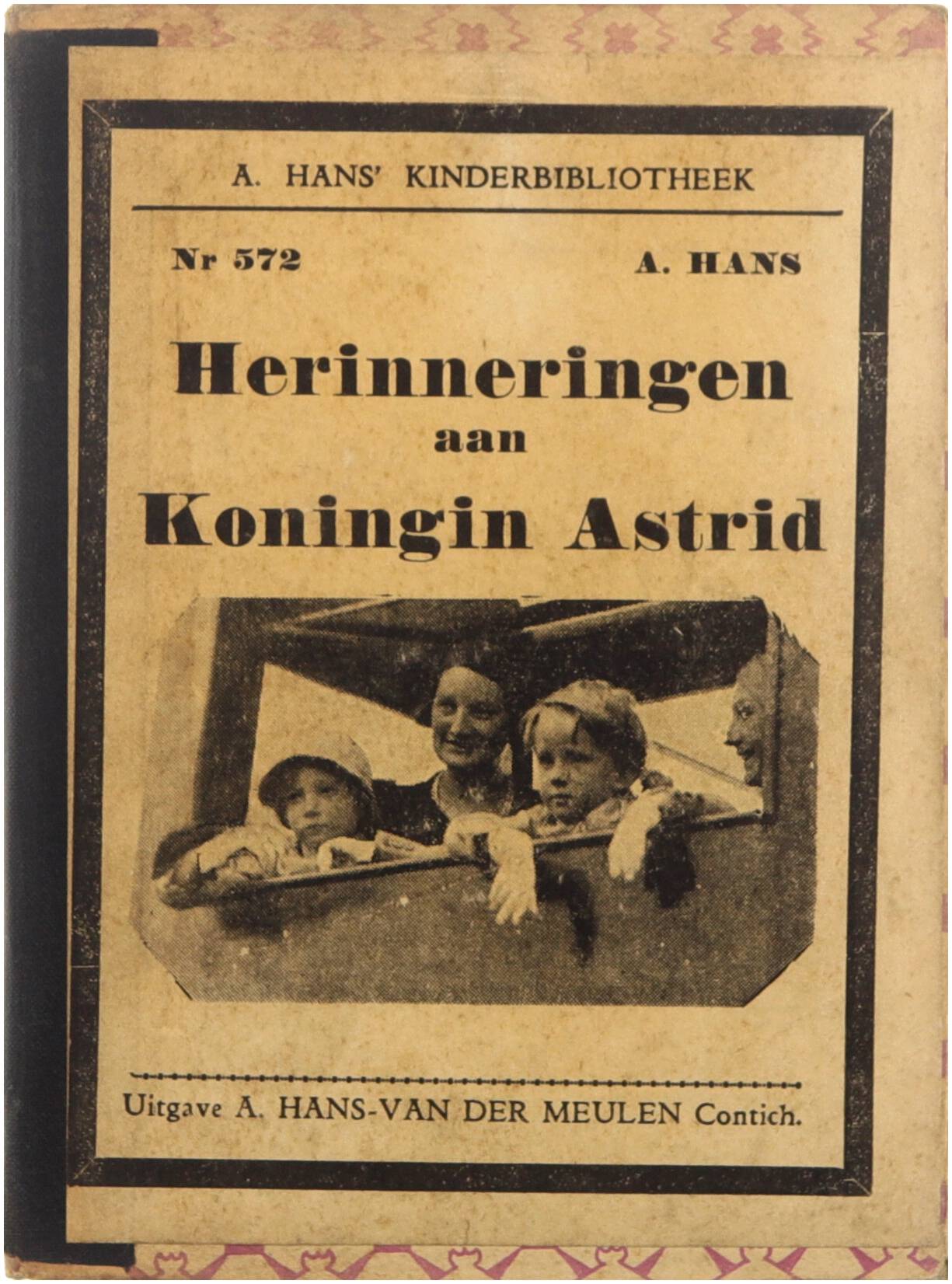 A. HANS' KINDERBIBLIOTHEEK

Nr 572

A. HANS

Herinneringen
aan
Koningin Astrid

Uitgave A. HANS-VAN DER MEULEN Contich.